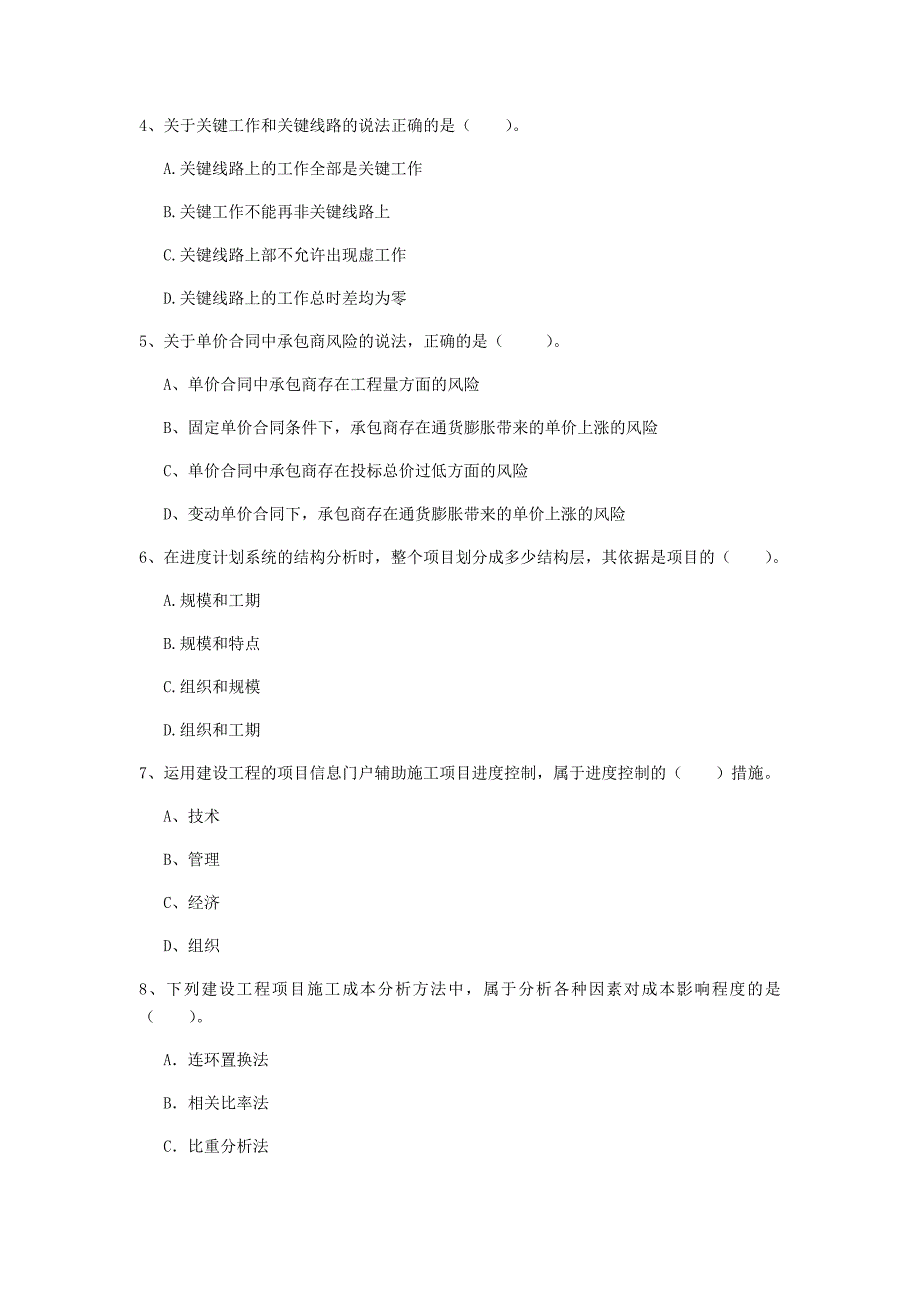 4、关于关键工作和关键线路的说法正确的是（　　）。

A.关键线路上的工作全部是关键工作

B.关键工作不能再非关键线路上

C.关键线路上部不允许出现虚工作

D.关键线路上的工作总时差均为零

5、关于单价合同中承包商风险的说法，正确的是（　　）。

A、单价合同中承包商存在工程量方面的风险

B、固定单价合同条件下，承包商存在通货膨胀带来的单价上涨的风险

C、单价合同中承包商存在投标总价过低方面的风险

D、变动单价合同下，承包商存在通货膨胀带来的单价上涨的风险

6、在进度计划系统的结构分析时，整个项目划分成多少结构层，其依据是项目的（　　）。

A.规模和工期

B.规模和特点

C.组织和规模

D.组织和工期

7、运用建设工程的项目信息门户辅助施工项目进度控制，属于进度控制的（　　）措施。

A、技术

B、管理

C、经济

D、组织

8、下列建设工程项目施工成本分析方法中，属于分析各种因素对成本影响程度的是（　　）。

A. 连环置换法

B. 相关比率法

C. 比重分析法